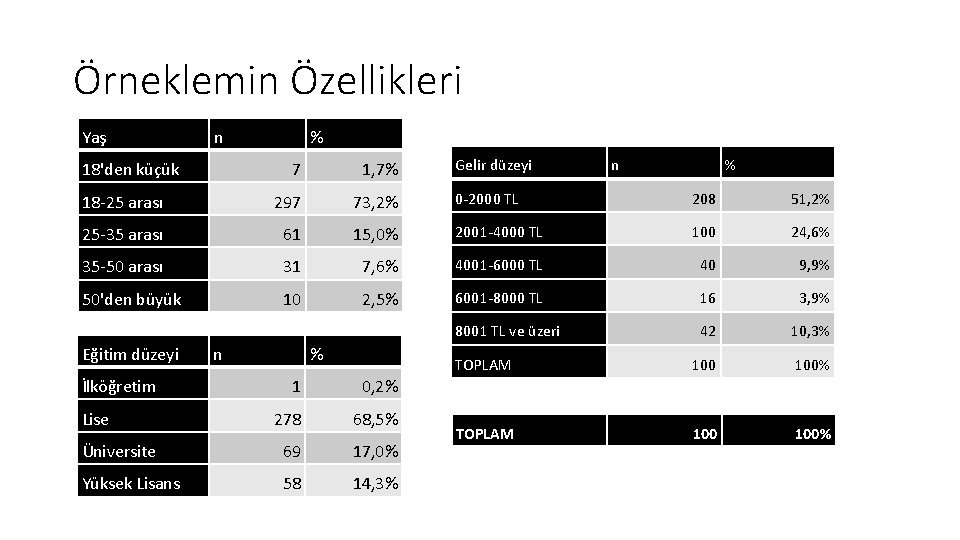 Örneklemin Özellikleri

| Yaş | n | % |
|---|---|---|
| 18'den küçük | 7 | 1,7% |
| 18-25 arası | 297 | 73,2% |
| 25-35 arası | 61 | 15,0% |
| 35-50 arası | 31 | 7,6% |
| 50'den büyük | 10 | 2,5% |

| Eğitim düzeyi | n | % |
|---|---|---|
| İlköğretim | 1 | 0,2% |
| Lise | 278 | 68,5% |
| Üniversite | 69 | 17,0% |
| Yüksek Lisans | 58 | 14,3% |

| Gelir düzeyi | n | % |
|---|---|---|
| 0-2000 TL | 208 | 51,2% |
| 2001-4000 TL | 100 | 24,6% |
| 4001-6000 TL | 40 | 9,9% |
| 6001-8000 TL | 16 | 3,9% |
| 8001 TL ve üzeri | 42 | 10,3% |
| TOPLAM | 100 | 100% |

| TOPLAM | 100 | 100% |
|---|---|---|